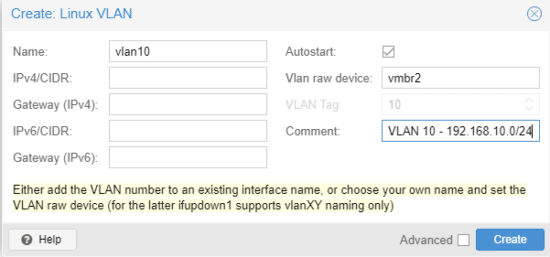 Create: Linux VLAN

Name: vlan10

IPv4/CIDR:

Gateway (IPv4):

IPv6/CIDR:

Gateway (IPv6):

Autostart:

Vlan raw device: vmbr2

VLAN Tag: 10

Comment: VLAN 10 - 192.168.10.0/24

Either add the VLAN number to an existing interface name, or choose your own name and set the VLAN raw device (for the latter ifupdown1 supports vlanXY naming only)

Help

Advanced

Create